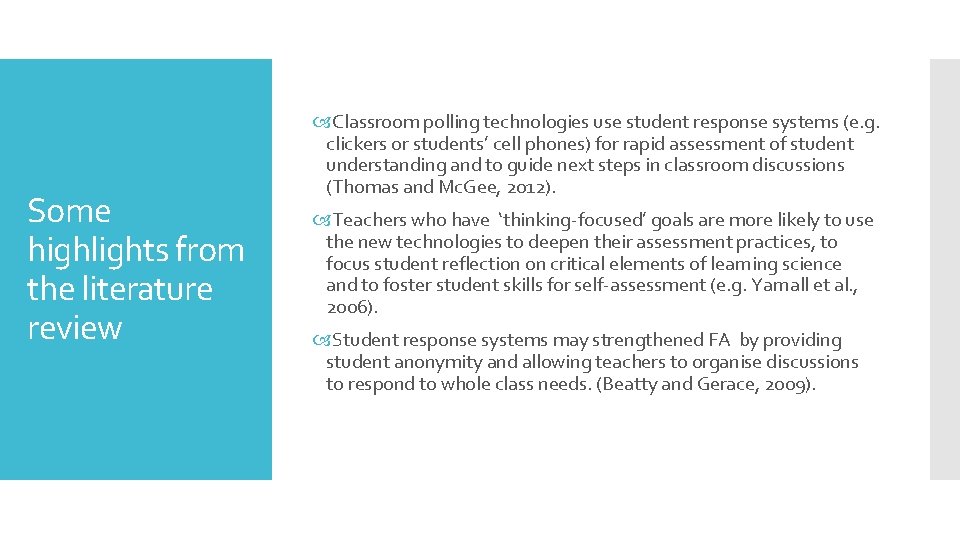 Some highlights from the literature review

Classroom polling technologies use student response systems (e.g. clickers or students' cell phones) for rapid assessment of student understanding and to guide next steps in classroom discussions (Thomas and McGee, 2012).

Teachers who have 'thinking-focused' goals are more likely to use the new technologies to deepen their assessment practices, to focus student reflection on critical elements of learning science and to foster student skills for self-assessment (e.g. Yarnall et al., 2006).

Student response systems may strengthened FA by providing student anonymity and allowing teachers to organise discussions to respond to whole class needs. (Beatty and Gerace, 2009).